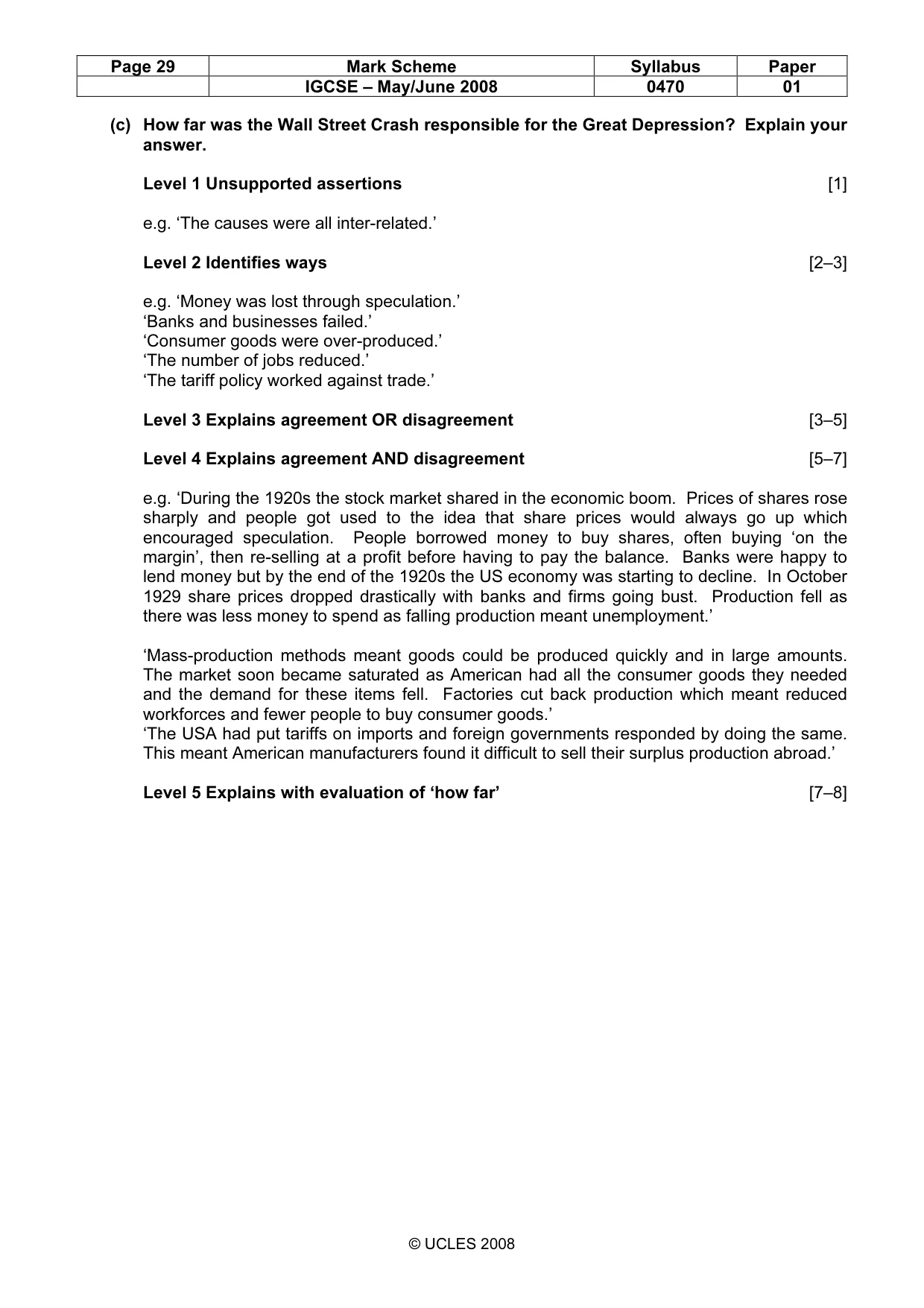 | Page 29 | Mark Scheme | Syllabus | Paper |
|---|---|---|---|
| | IGCSE – May/June 2008 | 0470 | 01 |

(c) How far was the Wall Street Crash responsible for the Great Depression? Explain your answer.

Level 1 Unsupported assertions [1]

e.g. 'The causes were all inter-related.'

Level 2 Identifies ways [2–3]

e.g. 'Money was lost through speculation.'
'Banks and businesses failed.'
'Consumer goods were over-produced.'
'The number of jobs reduced.'
'The tariff policy worked against trade.'

Level 3 Explains agreement OR disagreement [3–5]

Level 4 Explains agreement AND disagreement [5–7]

e.g. 'During the 1920s the stock market shared in the economic boom. Prices of shares rose sharply and people got used to the idea that share prices would always go up which encouraged speculation. People borrowed money to buy shares, often buying 'on the margin', then re-selling at a profit before having to pay the balance. Banks were happy to lend money but by the end of the 1920s the US economy was starting to decline. In October 1929 share prices dropped drastically with banks and firms going bust. Production fell as there was less money to spend as falling production meant unemployment.'

'Mass-production methods meant goods could be produced quickly and in large amounts. The market soon became saturated as American had all the consumer goods they needed and the demand for these items fell. Factories cut back production which meant reduced workforces and fewer people to buy consumer goods.'
'The USA had put tariffs on imports and foreign governments responded by doing the same. This meant American manufacturers found it difficult to sell their surplus production abroad.'

Level 5 Explains with evaluation of 'how far' [7–8]

© UCLES 2008